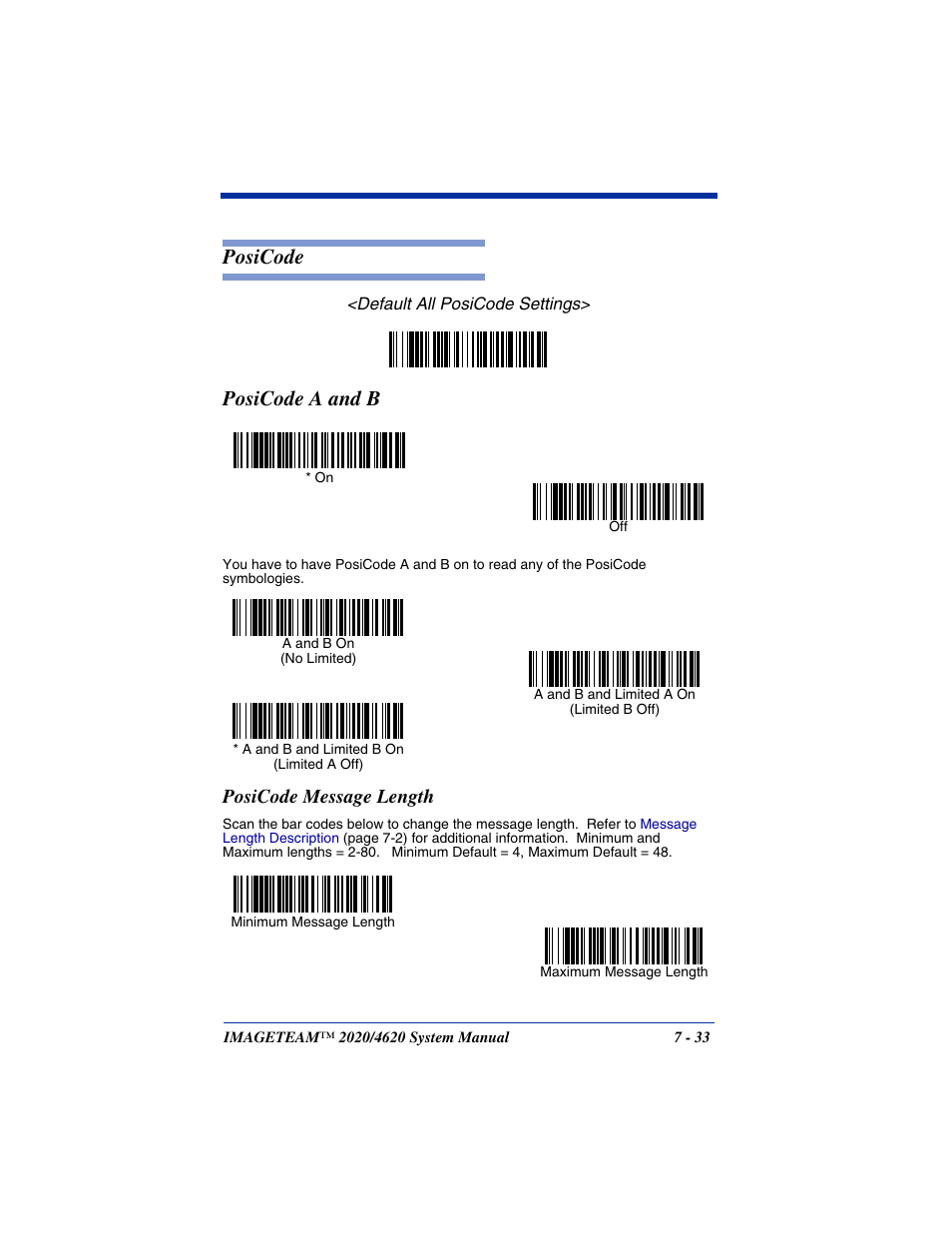 PosiCode

<Default All PosiCode Settings>

PosiCode A and B

* On

Off

You have to have PosiCode A and B on to read any of the PosiCode symbologies.

A and B On
(No Limited)

A and B and Limited A On
(Limited B Off)

* A and B and Limited B On
(Limited A Off)

PosiCode Message Length

Scan the bar codes below to change the message length. Refer to Message Length Description (page 7-2) for additional information. Minimum and Maximum lengths = 2-80. Minimum Default = 4, Maximum Default = 48.

Minimum Message Length

Maximum Message Length

IMAGETEAM™ 2020/4620 System Manual 7 - 33